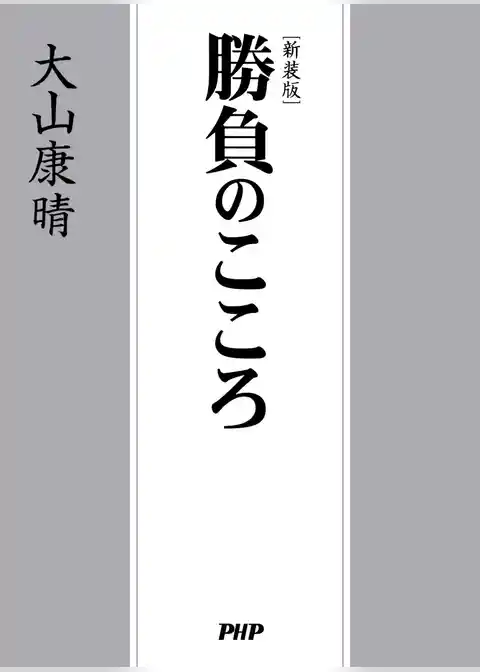 [新装版]
勝負のこころ

大山康晴

PHP